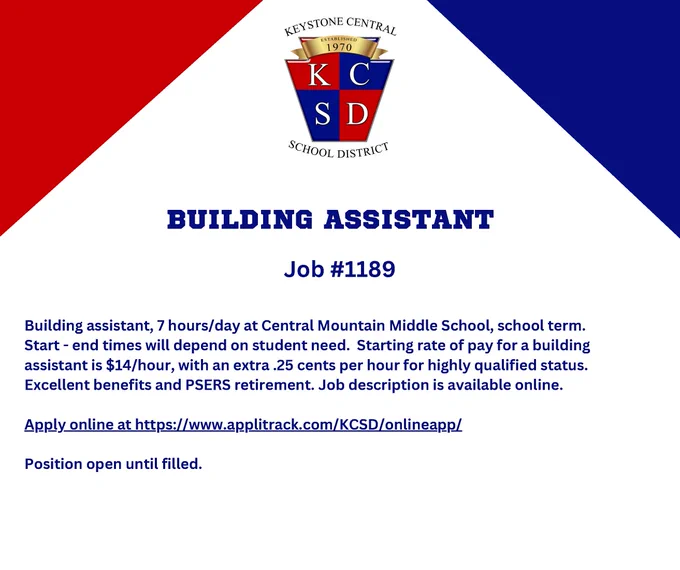 KEYSTONE CENTRAL
ESTABLISHED
1970
K C
S D
SCHOOL DISTRICT

BUILDING ASSISTANT

Job #1189

Building assistant, 7 hours/day at Central Mountain Middle School, school term. Start - end times will depend on student need. Starting rate of pay for a building assistant is $14/hour, with an extra .25 cents per hour for highly qualified status. Excellent benefits and PSERS retirement. Job description is available online.

Apply online at https://www.applitrack.com/KCSD/onlineapp/

Position open until filled.